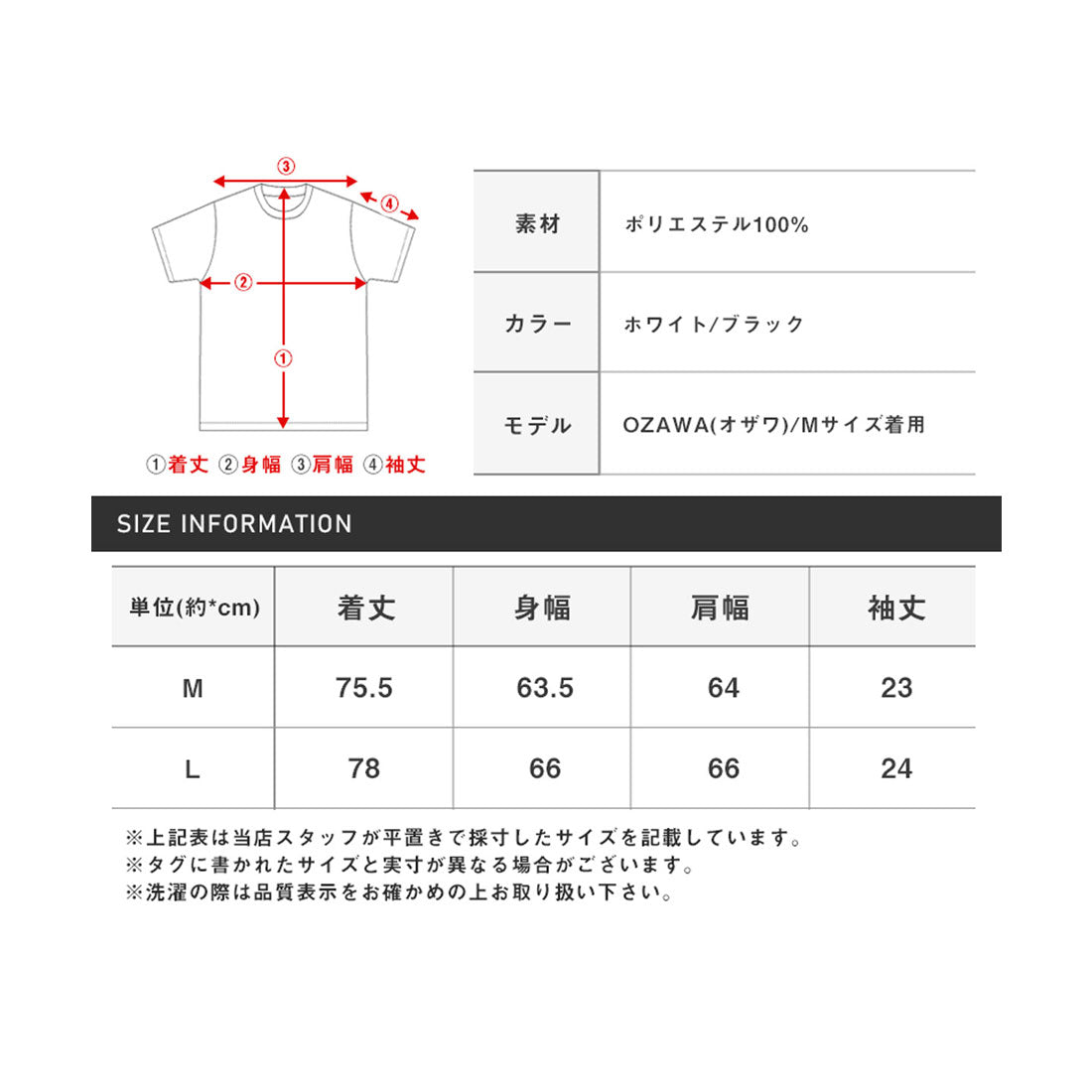 ③
④
②
①

①着丈 ②身幅 ③肩幅 ④袖丈

| 素材 | ポリエステル100% |
|---|---|
| カラー | ホワイト/ブラック |
| モデル | OZAWA(オザワ)/Mサイズ着用 |

SIZE INFORMATION

| 単位(約*cm) | 着丈 | 身幅 | 肩幅 | 袖丈 |
|---|---|---|---|---|
| M | 75.5 | 63.5 | 64 | 23 |
| L | 78 | 66 | 66 | 24 |

※上記表は当店スタッフが平置きで採寸したサイズを記載しています。
※タグに書かれたサイズと実寸が異なる場合がございます。
※洗濯の際は品質表示をお確かめの上お取り扱い下さい。